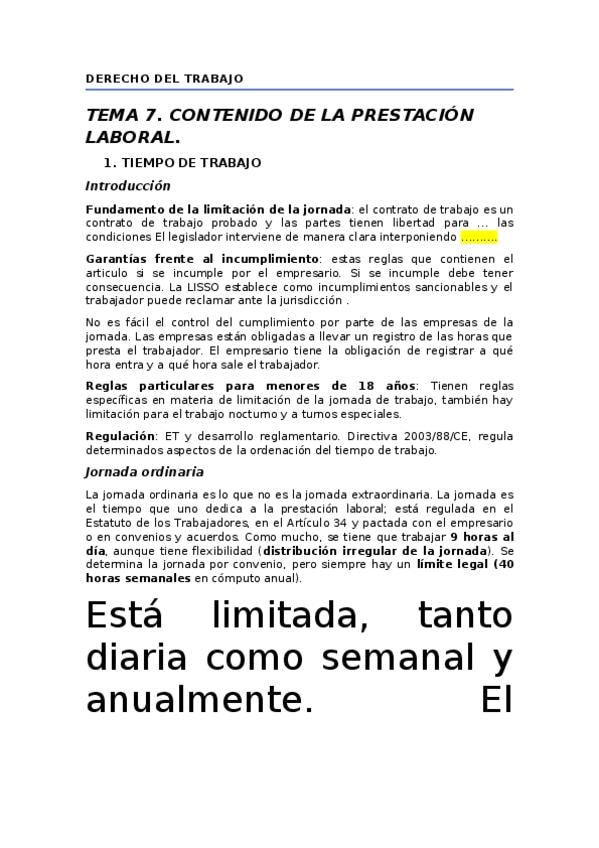 DERECHO DEL TRABAJO

TEMA 7. CONTENIDO DE LA PRESTACIÓN LABORAL.

1. TIEMPO DE TRABAJO

Introducción

Fundamento de la limitación de la jornada: el contrato de trabajo es un contrato de trabajo probado y las partes tienen libertad para ... las condiciones El legislador interviene de manera clara interponiendo ..........

Garantías frente al incumplimiento: estas reglas que contienen el articulo si se incumple por el empresario. Si se incumple debe tener consecuencia. La LISSO establece como incumplimientos sancionables y el trabajador puede reclamar ante la jurisdicción .

No es fácil el control del cumplimiento por parte de las empresas de la jornada. Las empresas están obligadas a llevar un registro de las horas que presta el trabajador. El empresario tiene la obligación de registrar a qué hora entra y a qué hora sale el trabajador.

Reglas particulares para menores de 18 años: Tienen reglas específicas en materia de limitación de la jornada de trabajo, también hay limitación para el trabajo nocturno y a turnos especiales.

Regulación: ET y desarrollo reglamentario. Directiva 2003/88/CE, regula determinados aspectos de la ordenación del tiempo de trabajo.

Jornada ordinaria

La jornada ordinaria es lo que no es la jornada extraordinaria. La jornada es el tiempo que uno dedica a la prestación laboral; está regulada en el Estatuto de los Trabajadores, en el Artículo 34 y pactada con el empresario o en convenios y acuerdos. Como mucho, se tiene que trabajar 9 horas al día, aunque tiene flexibilidad (distribución irregular de la jornada). Se determina la jornada por convenio, pero siempre hay un límite legal (40 horas semanales en cómputo anual).

Está limitada, tanto diaria como semanal y anualmente. El